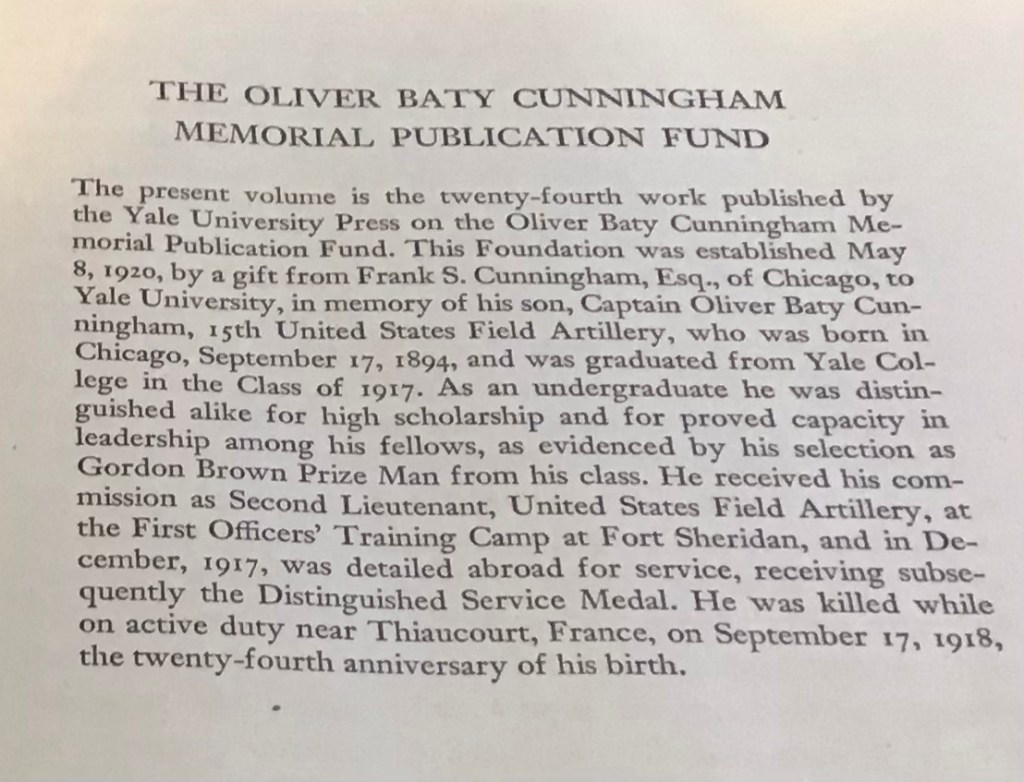 THE OLIVER BATY CUNNINGHAM
MEMORIAL PUBLICATION FUND

The present volume is the twenty-fourth work published by the Yale University Press on the Oliver Baty Cunningham Memorial Publication Fund. This Foundation was established May 8, 1920, by a gift from Frank S. Cunningham, Esq., of Chicago, to Yale University, in memory of his son, Captain Oliver Baty Cunningham, 15th United States Field Artillery, who was born in Chicago, September 17, 1894, and was graduated from Yale College in the Class of 1917. As an undergraduate he was distinguished alike for high scholarship and for proved capacity in leadership among his fellows, as evidenced by his selection as Gordon Brown Prize Man from his class. He received his commission as Second Lieutenant, United States Field Artillery, at the First Officers' Training Camp at Fort Sheridan, and in December, 1917, was detailed abroad for service, receiving subsequently the Distinguished Service Medal. He was killed while on active duty near Thiaucourt, France, on September 17, 1918, the twenty-fourth anniversary of his birth.